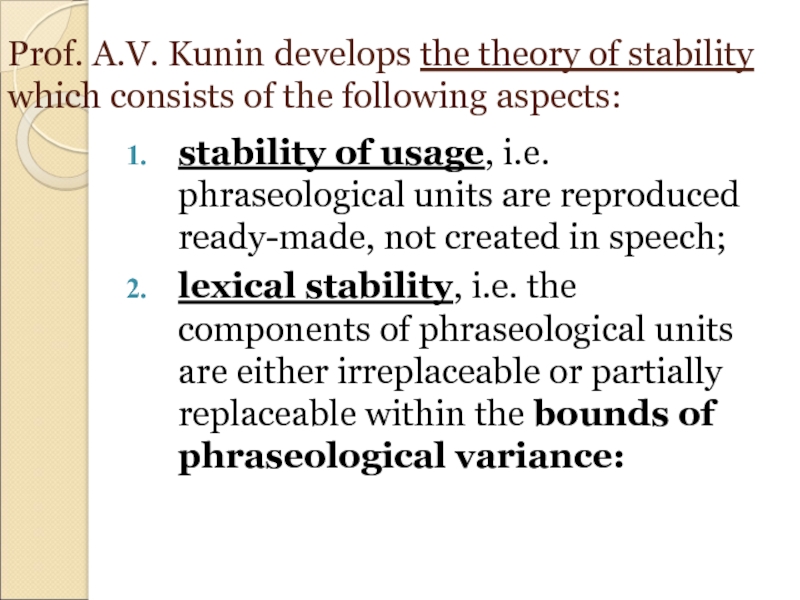 Prof. A.V. Kunin develops the theory of stability which consists of the following aspects:

1. stability of usage, i.e. phraseological units are reproduced ready-made, not created in speech;
2. lexical stability, i.e. the components of phraseological units are either irreplaceable or partially replaceable within the bounds of phraseological variance: